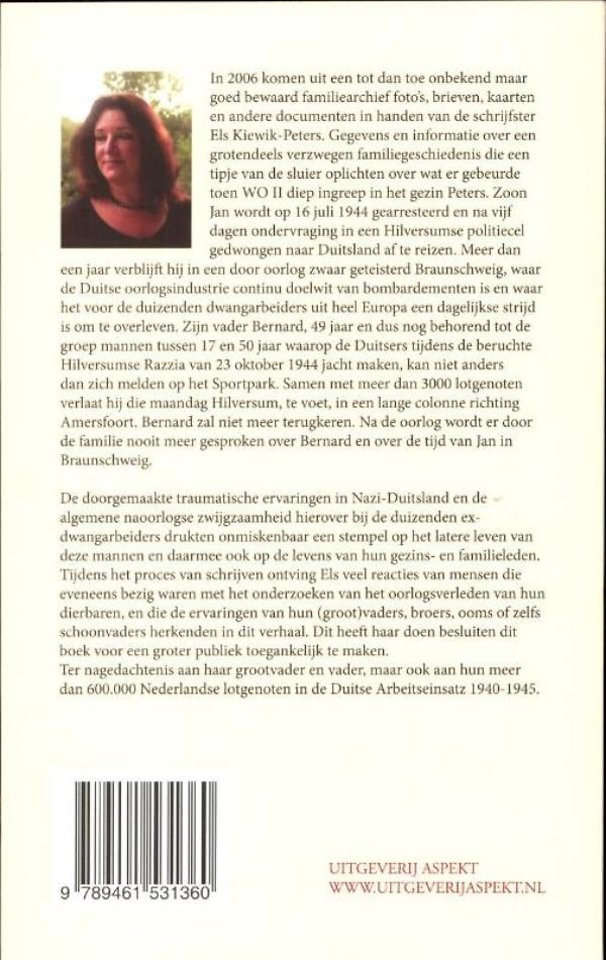 In 2006 komen uit een tot dan toe onbekend maar goed bewaard familiearchief foto's, brieven, kaarten en andere documenten in handen van de schrijfster Els Kiewik-Peters. Gegevens en informatie over een grotendeels verzwegen familiegeschiedenis die een tipje van de sluier oplichten over wat er gebeurde toen WO II diep ingreep in het gezin Peters. Zoon Jan wordt op 16 juli 1944 gearresteerd en na vijf dagen ondervraging in een Hilversumse politiecel gedwongen naar Duitsland af te reizen. Meer dan een jaar verblijft hij in een door oorlog zwaar geteisterd Braunschweig, waar de Duitse oorlogsindustrie continu doelwit van bombardementen is en waar het voor de duizenden dwangarbeiders uit heel Europa een dagelijkse strijd is om te overleven. Zijn vader Bernard, 49 jaar en dus nog behorend tot de groep mannen tussen 17 en 50 jaar waarop de Duitsers tijdens de beruchte Hilversumse Razzia van 23 oktober 1944 jacht maken, kan niet anders dan zich melden op het Sportpark. Samen met meer dan 3000 lotgenoten verlaat hij die maandag Hilversum, te voet, in een lange colonne richting Amersfoort. Bernard zal niet meer terugkeren. Na de oorlog wordt er door de familie nooit meer gesproken over Bernard en over de tijd van Jan in Braunschweig.

De doorgemaakte traumatische ervaringen in Nazi-Duitsland en de algemene naoorlogse zwijgzaamheid hierover bij de duizenden ex-dwangarbeiders drukten onmiskenbaar een stempel op het latere leven van deze mannen en daarmee ook op de levens van hun gezins- en familieleden. Tijdens het proces van schrijven ontving Els veel reacties van mensen die eveneens bezig waren met het onderzoeken van het oorlogsverleden van hun dierbaren, en die de ervaringen van hun (groot)vaders, broers, ooms of zelfs schoonvaders herkenden in dit verhaal. Dit heeft haar doen besluiten dit boek voor een groter publiek toegankelijk te maken.
Ter nagedachtenis aan haar grootvader en vader, maar ook aan hun meer dan 600.000 Nederlandse lotgenoten in de Duitse Arbeitseinsatz 1940-1945.

9 789461 531360

UITGEVERIJ ASPEKT
WWW.UITGEVERIJASPEKT.NL